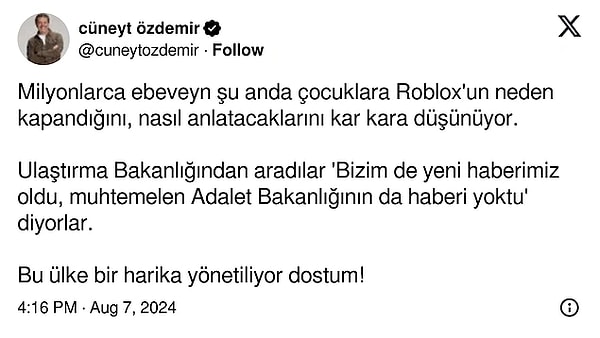 cüneyt özdemir
@cuneytozdemir · Follow

Milyonlarca ebeveyn şu anda çocuklara Roblox'un neden kapandığını, nasıl anlatacaklarını kar kara düşünüyor.

Ulaştırma Bakanlığından aradılar 'Bizim de yeni haberimiz oldu, muhtemelen Adalet Bakanlığının da haberi yoktu' diyorlar.

Bu ülke bir harika yönetiliyor dostum!

4:16 PM · Aug 7, 2024